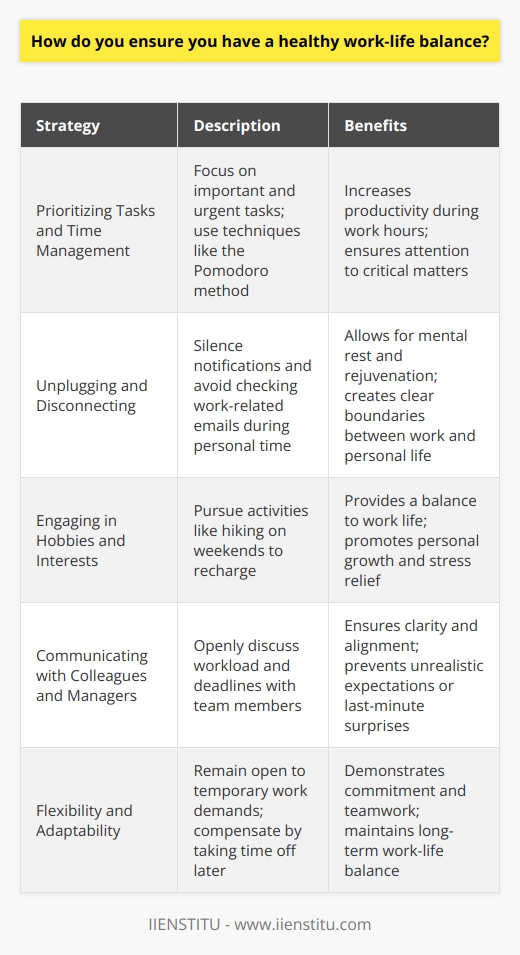 How do you ensure you have a healthy work-life balance?

| Strategy | Description | Benefits |
|---|---|---|
| Prioritizing Tasks and Time Management | Focus on important and urgent tasks; use techniques like the Pomodoro method | Increases productivity during work hours; ensures attention to critical matters |
| Unplugging and Disconnecting | Silence notifications and avoid checking work-related emails during personal time | Allows for mental rest and rejuvenation; creates clear boundaries between work and personal life |
| Engaging in Hobbies and Interests | Pursue activities like hiking on weekends to recharge | Provides a balance to work life; promotes personal growth and stress relief |
| Communicating with Colleagues and Managers | Openly discuss workload and deadlines with team members | Ensures clarity and alignment; prevents unrealistic expectations or last-minute surprises |
| Flexibility and Adaptability | Remain open to temporary work demands; compensate by taking time off later | Demonstrates commitment and teamwork; maintains long-term work-life balance |

IIENSTITU - www.iienstitu.com